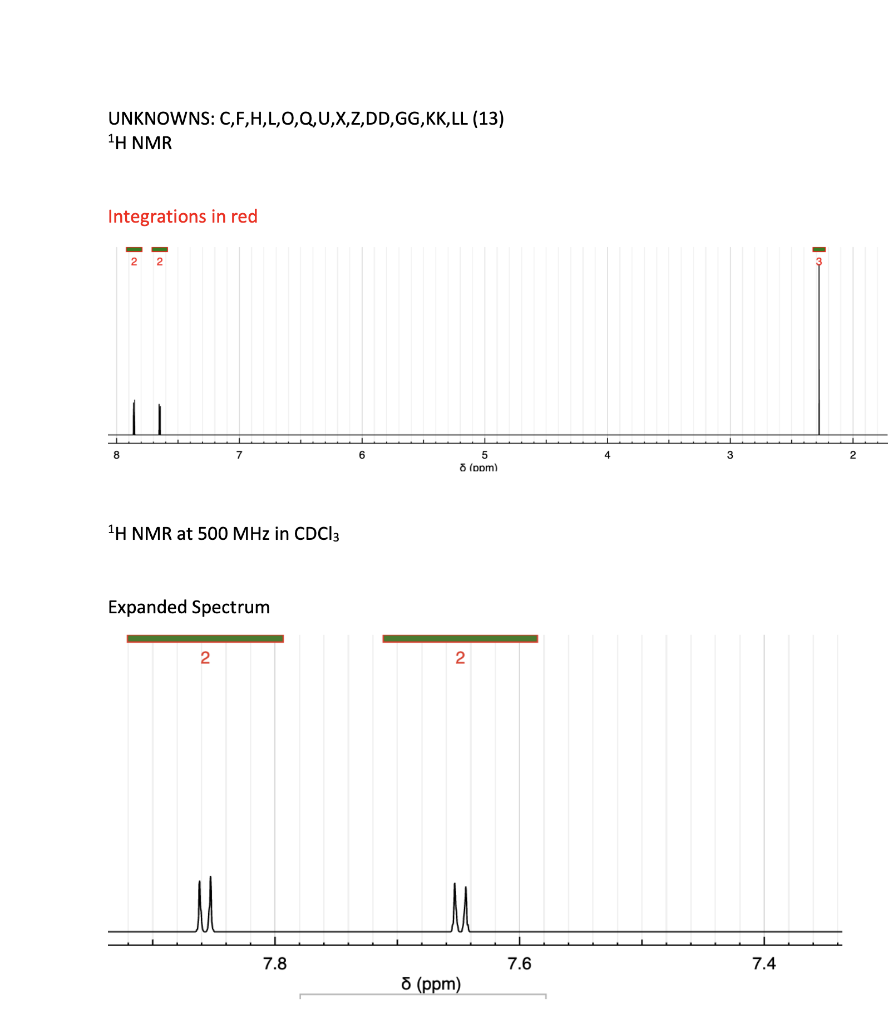 UNKNOWNS: C,F,H,L,O,Q,U,X,Z,DD,GG,KK,LL (13)
$^1$H NMR

Integrations in red

2 2 3

8 7 6 5 4 3 2
δ (ppm)

$^1$H NMR at 500 MHz in $CDCl_3$

Expanded Spectrum

2 2

7.8 7.6 7.4
δ (ppm)